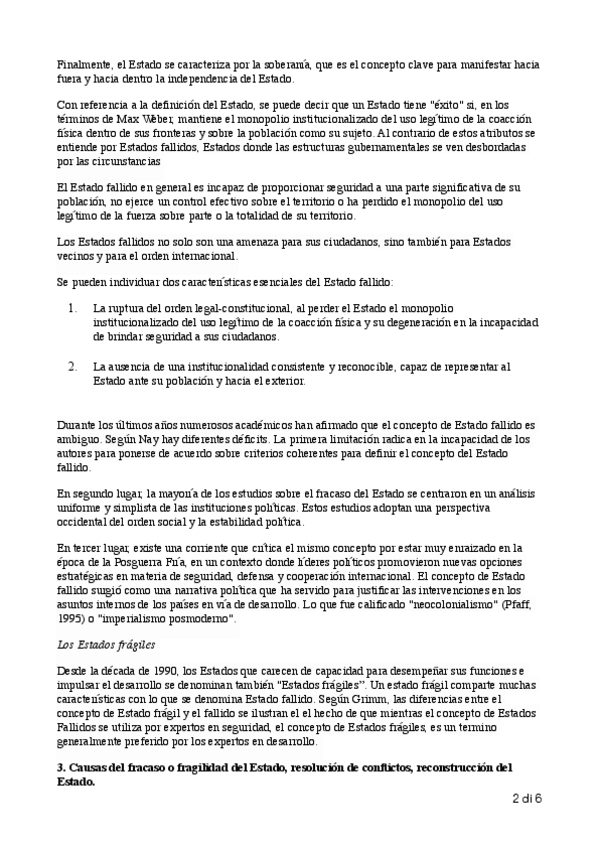 Finalmente, el Estado se caracteriza por la soberanía, que es el concepto clave para manifestar hacia fuera y hacia dentro la independencia del Estado.

Con referencia a la definición del Estado, se puede decir que un Estado tiene "éxito" si, en los términos de Max Weber, mantiene el monopolio institucionalizado del uso legítimo de la coacción física dentro de sus fronteras y sobre la población como su sujeto. Al contrario de estos atributos se entiende por Estados fallidos, Estados donde las estructuras gubernamentales se ven desbordadas por las circunstancias

El Estado fallido en general es incapaz de proporcionar seguridad a una parte significativa de su población, no ejerce un control efectivo sobre el territorio o ha perdido el monopolio del uso legítimo de la fuerza sobre parte o la totalidad de su territorio.

Los Estados fallidos no solo son una amenaza para sus ciudadanos, sino también para Estados vecinos y para el orden internacional.

Se pueden individuar dos características esenciales del Estado fallido:

1. La ruptura del orden legal-constitucional, al perder el Estado el monopolio institucionalizado del uso legítimo de la coacción física y su degeneración en la incapacidad de brindar seguridad a sus ciudadanos.

2. La ausencia de una institucionalidad consistente y reconocible, capaz de representar al Estado ante su población y hacia el exterior.

Durante los últimos años numerosos académicos han afirmado que el concepto de Estado fallido es ambiguo. Según Nay hay diferentes déficits. La primera limitación radica en la incapacidad de los autores para ponerse de acuerdo sobre criterios coherentes para definir el concepto del Estado fallido.

En segundo lugar, la mayoría de los estudios sobre el fracaso del Estado se centraron en un análisis uniforme y simplista de las instituciones políticas. Estos estudios adoptan una perspectiva occidental del orden social y la estabilidad política.

En tercer lugar, existe una corriente que critica el mismo concepto por estar muy enraizado en la época de la Posguerra Fría, en un contexto donde líderes políticos promovieron nuevas opciones estratégicas en materia de seguridad, defensa y cooperación internacional. El concepto de Estado fallido surgió como una narrativa política que ha servido para justificar las intervenciones en los asuntos internos de los países en vía de desarrollo. Lo que fue calificado "neocolonialismo" (Pfaff, 1995) o "imperialismo posmoderno".

Los Estados frágiles

Desde la década de 1990, los Estados que carecen de capacidad para desempeñar sus funciones e impulsar el desarrollo se denominan también "Estados frágiles". Un estado frágil comparte muchas características con lo que se denomina Estado fallido. Según Grimm, las diferencias entre el concepto de Estado frágil y el fallido se ilustran el el hecho de que mientras el concepto de Estados Fallidos se utiliza por expertos en seguridad, el concepto de Estados frágiles, es un termino generalmente preferido por los expertos en desarrollo.

3. Causas del fracaso o fragilidad del Estado, resolución de conflictos, reconstrucción del Estado.

2 di 6